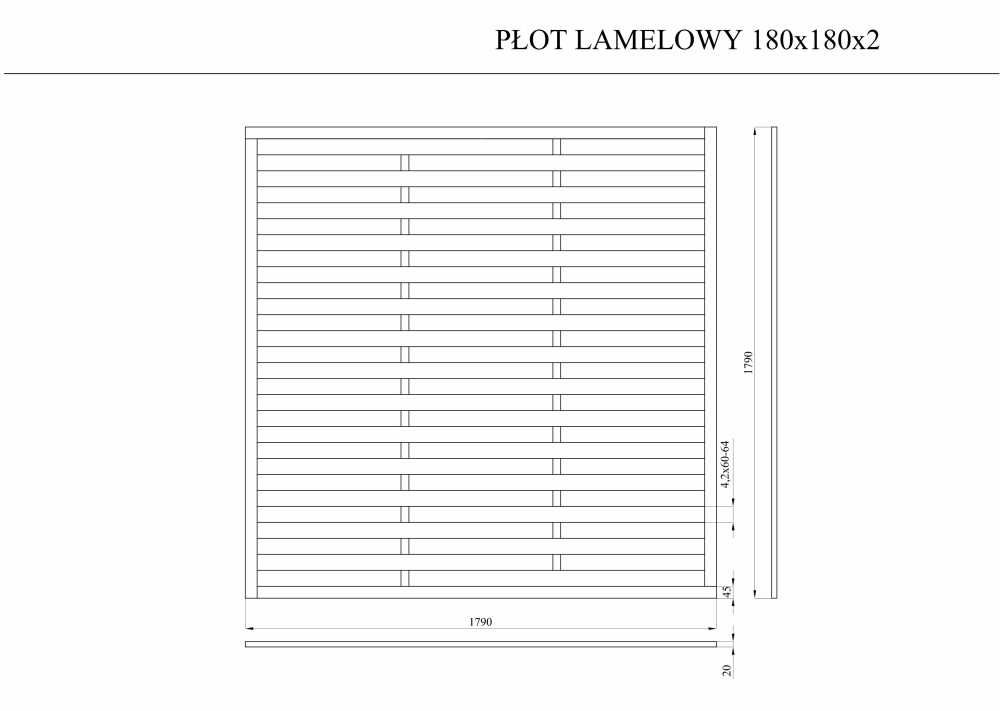 PŁOT LAMELOWY 180x180x2

1790

4,2x60-64

45

1790

20